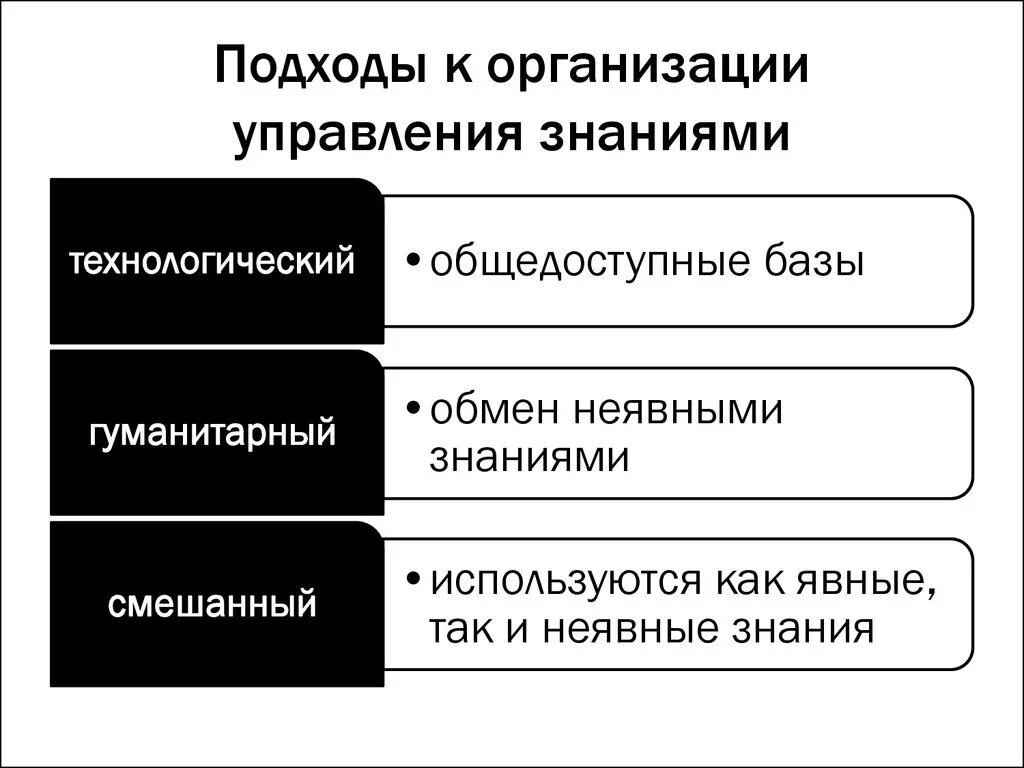 Подходы к организации управления знаниями

технологический

• общедоступные базы

гуманитарный

• обмен неявными знаниями

смешанный

• используются как явные, так и неявные знания